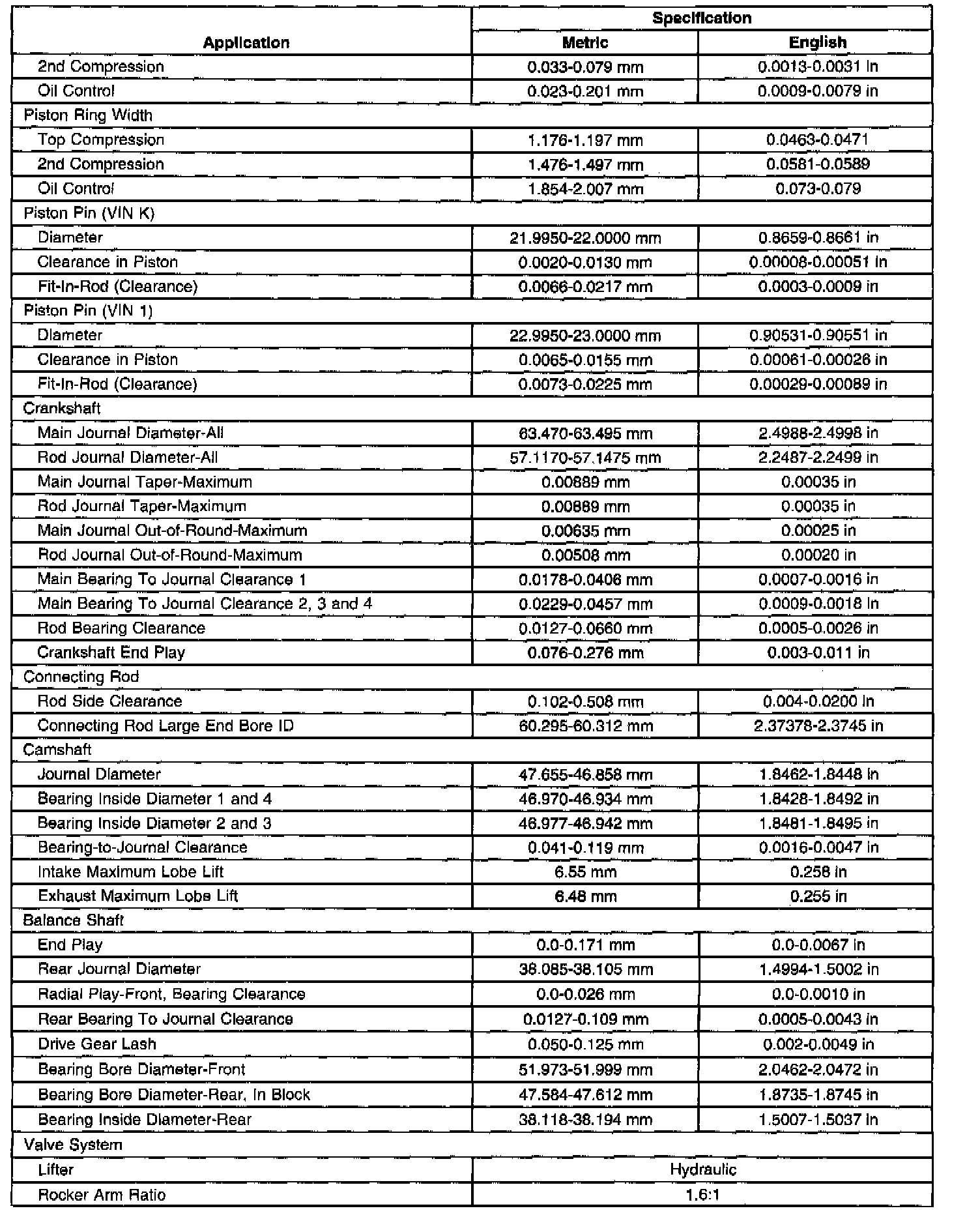 | Application | Specification Metric | Specification English |
|---|---|---|
| 2nd Compression | 0.033-0.079 mm | 0.0013-0.0031 in |
| Oil Control | 0.023-0.201 mm | 0.0009-0.0079 in |
| Piston Ring Width | | |
| Top Compression | 1.176-1.197 mm | 0.0463-0.0471 |
| 2nd Compression | 1.476-1.497 mm | 0.0581-0.0589 |
| Oil Control | 1.854-2.007 mm | 0.073-0.079 |
| Piston Pin (VIN K) | | |
| Diameter | 21.9950-22.0000 mm | 0.8659-0.8661 in |
| Clearance in Piston | 0.0020-0.0130 mm | 0.00008-0.00051 in |
| Fit-In-Rod (Clearance) | 0.0066-0.0217 mm | 0.0003-0.0009 in |
| Piston Pin (VIN 1) | | |
| Diameter | 22.9950-23.0000 mm | 0.90531-0.90551 in |
| Clearance in Piston | 0.0065-0.0155 mm | 0.00061-0.00026 in |
| Fit-In-Rod (Clearance) | 0.0073-0.0225 mm | 0.00029-0.00089 in |
| Crankshaft | | |
| Main Journal Diameter-All | 63.470-63.495 mm | 2.4988-2.4998 in |
| Rod Journal Diameter-All | 57.1170-57.1475 mm | 2.2487-2.2499 in |
| Main Journal Taper-Maximum | 0.00889 mm | 0.00035 in |
| Rod Journal Taper-Maximum | 0.00889 mm | 0.00035 in |
| Main Journal Out-of-Round-Maximum | 0.00635 mm | 0.00025 in |
| Rod Journal Out-of-Round-Maximum | 0.00508 mm | 0.00020 in |
| Main Bearing To Journal Clearance 1 | 0.0178-0.0406 mm | 0.0007-0.0016 in |
| Main Bearing To Journal Clearance 2, 3 and 4 | 0.0229-0.0457 mm | 0.0009-0.0018 in |
| Rod Bearing Clearance | 0.0127-0.0660 mm | 0.0005-0.0026 in |
| Crankshaft End Play | 0.076-0.276 mm | 0.003-0.011 in |
| Connecting Rod | | |
| Rod Side Clearance | 0.102-0.508 mm | 0.004-0.0200 in |
| Connecting Rod Large End Bore ID | 60.295-60.312 mm | 2.37378-2.3745 in |
| Camshaft | | |
| Journal Diameter | 47.655-46.858 mm | 1.8462-1.8448 in |
| Bearing Inside Diameter 1 and 4 | 46.970-46.934 mm | 1.8428-1.8492 in |
| Bearing Inside Diameter 2 and 3 | 46.977-46.942 mm | 1.8481-1.8495 in |
| Bearing-to-Journal Clearance | 0.041-0.119 mm | 0.0016-0.0047 in |
| Intake Maximum Lobe Lift | 6.55 mm | 0.258 in |
| Exhaust Maximum Lobe Lift | 6.48 mm | 0.255 in |
| Balance Shaft | | |
| End Play | 0.0-0.171 mm | 0.0-0.0067 in |
| Rear Journal Diameter | 38.085-38.105 mm | 1.4994-1.5002 in |
| Radial Play-Front, Bearing Clearance | 0.0-0.026 mm | 0.0-0.0010 in |
| Rear Bearing To Journal Clearance | 0.0127-0.109 mm | 0.0005-0.0043 in |
| Drive Gear Lash | 0.050-0.125 mm | 0.002-0.0049 in |
| Bearing Bore Diameter-Front | 51.973-51.999 mm | 2.0462-2.0472 in |
| Bearing Bore Diameter-Rear, In Block | 47.584-47.612 mm | 1.8735-1.8745 in |
| Bearing Inside Diameter-Rear | 38.118-38.194 mm | 1.5007-1.5037 in |
| Valve System | | |
| Lifter | Hydraulic | |
| Rocker Arm Ratio | 1.6:1 | |